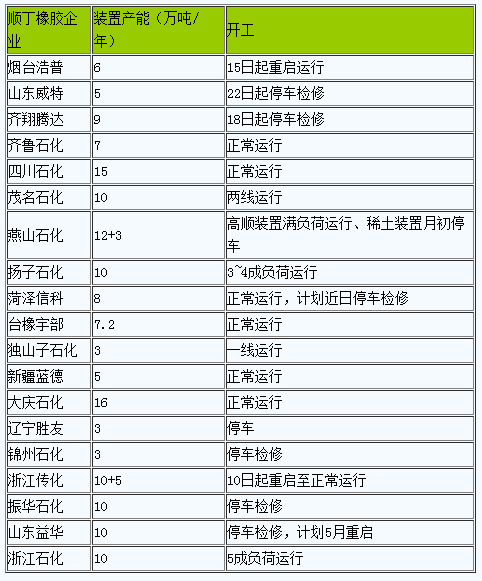 | 顺丁橡胶企业 | 装置产能（万吨/年） | 开工 |
|---|---|---|
| 烟台浩普 | 6 | 15日起重启运行 |
| 山东威特 | 5 | 22日起停车检修 |
| 齐翔腾达 | 9 | 18日起停车检修 |
| 齐鲁石化 | 7 | 正常运行 |
| 四川石化 | 15 | 正常运行 |
| 茂名石化 | 10 | 两线运行 |
| 燕山石化 | 12+3 | 高顺装置满负荷运行、稀土装置月初停车 |
| 扬子石化 | 10 | 3~4成负荷运行 |
| 菏泽信科 | 8 | 正常运行，计划近日停车检修 |
| 台橡宇部 | 7.2 | 正常运行 |
| 独山子石化 | 3 | 一线运行 |
| 新疆蓝德 | 5 | 正常运行 |
| 大庆石化 | 16 | 正常运行 |
| 辽宁胜友 | 3 | 停车 |
| 锦州石化 | 3 | 停车检修 |
| 浙江传化 | 10+5 | 10日起重启至正常运行 |
| 振华石化 | 10 | 停车检修 |
| 山东益华 | 10 | 停车检修，计划5月重启 |
| 浙江石化 | 10 | 5成负荷运行 |